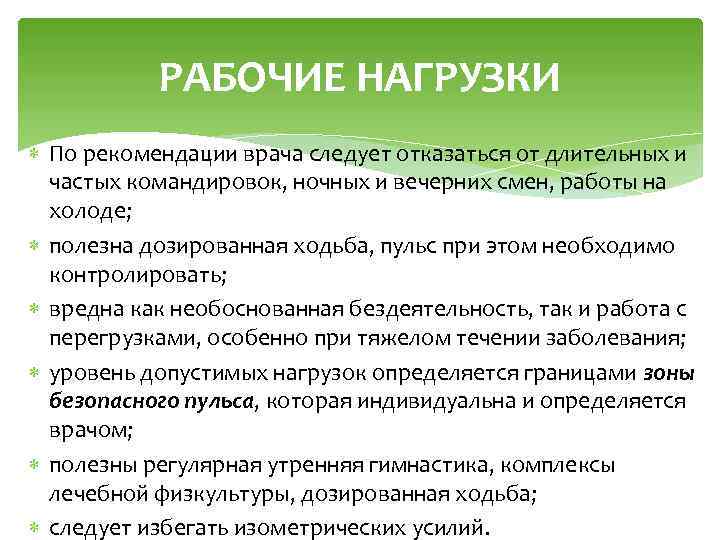 РАБОЧИЕ НАГРУЗКИ

По рекомендации врача следует отказаться от длительных и частых командировок, ночных и вечерних смен, работы на холоде;

полезна дозированная ходьба, пульс при этом необходимо контролировать;

вредна как необоснованная бездеятельность, так и работа с перегрузками, особенно при тяжелом течении заболевания;

уровень допустимых нагрузок определяется границами зоны безопасного пульса, которая индивидуальна и определяется врачом;

полезны регулярная утренняя гимнастика, комплексы лечебной физкультуры, дозированная ходьба;

следует избегать изометрических усилий.